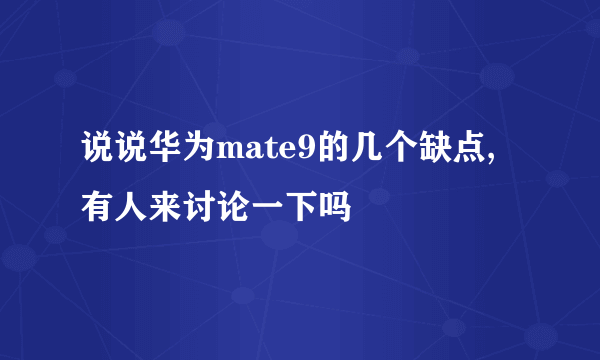 说说华为mate9的几个缺点,有人来讨论一下吗